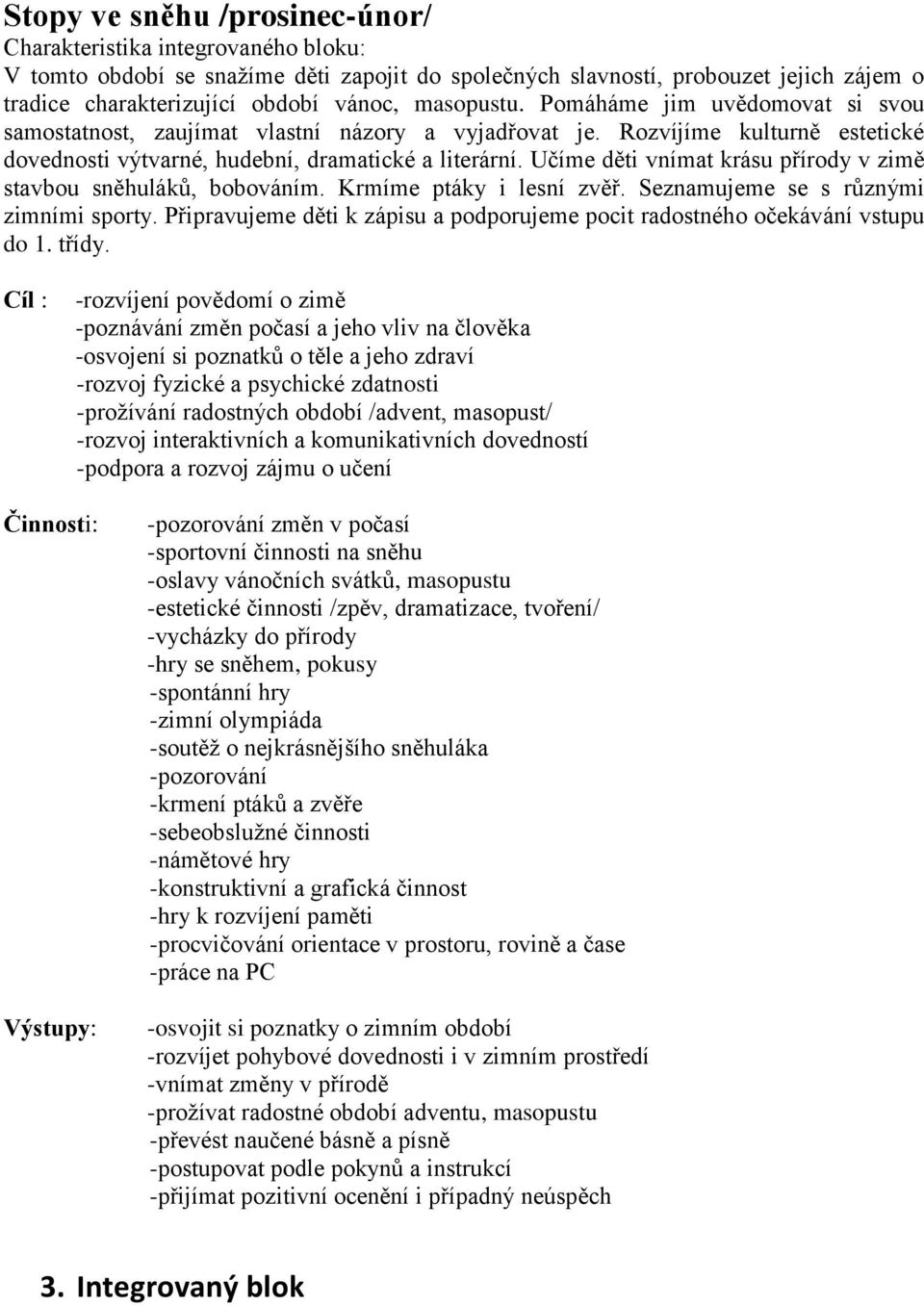 Stopy ve sněhu /prosinec-únor/
Charakteristika integrovaného bloku:
V tomto období se snažíme děti zapojit do společných slavností, probouzet jejich zájem o tradice charakterizující období vánoc, masopustu. Pomáháme jim uvědomovat si svou samostatnost, zaujímat vlastní názory a vyjadřovat je. Rozvíjíme kulturně estetické dovednosti výtvarné, hudební, dramatické a literární. Učíme děti vnímat krásu přírody v zimě stavbou sněhuláků, bobováním. Krmíme ptáky i lesní zvěř. Seznamujeme se s různými zimními sporty. Připravujeme děti k zápisu a podporujeme pocit radostného očekávání vstupu do 1. třídy.

Cíl : -rozvíjení povědomí o zimě
-poznávání změn počasí a jeho vliv na člověka
-osvojení si poznatků o těle a jeho zdraví
-rozvoj fyzické a psychické zdatnosti
-prožívání radostných období /advent, masopust/
-rozvoj interaktivních a komunikativních dovedností
-podpora a rozvoj zájmu o učení

Činnosti: -pozorování změn v počasí
-sportovní činnosti na sněhu
-oslavy vánočních svátků, masopustu
-estetické činnosti /zpěv, dramatizace, tvoření/
-vycházky do přírody
-hry se sněhem, pokusy
-spontánní hry
-zimní olympiáda
-soutěž o nejkrásnějšího sněhuláka
-pozorování
-krmení ptáků a zvěře
-sebeobslužné činnosti
-námětové hry
-konstruktivní a grafická činnost
-hry k rozvíjení paměti
-procvičování orientace v prostoru, rovině a čase
-práce na PC

Výstupy: -osvojit si poznatky o zimním období
-rozvíjet pohybové dovednosti i v zimním prostředí
-vnímat změny v přírodě
-prožívat radostné období adventu, masopustu
-převést naučené básně a písně
-postupovat podle pokynů a instrukcí
-přijímat pozitivní ocenění i případný neúspěch

3. Integrovaný blok